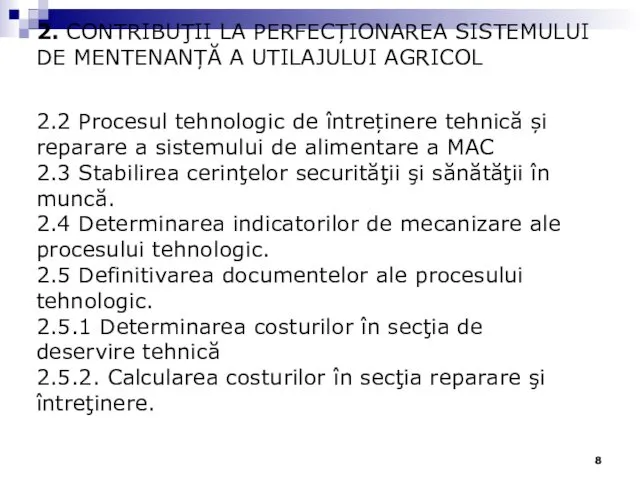 2. CONTRIBUŢII LA PERFECȚIONAREA SISTEMULUI DE MENTENANȚĂ A UTILAJULUI AGRICOL

2.2 Procesul tehnologic de întreținere tehnică și reparare a sistemului de alimentare a MAC
2.3 Stabilirea cerinţelor securităţii şi sănătăţii în muncă.
2.4 Determinarea indicatorilor de mecanizare ale procesului tehnologic.
2.5 Definitivarea documentelor ale procesului tehnologic.
2.5.1 Determinarea costurilor în secţia de deservire tehnică
2.5.2. Calcularea costurilor în secţia reparare şi întreţinere.

8